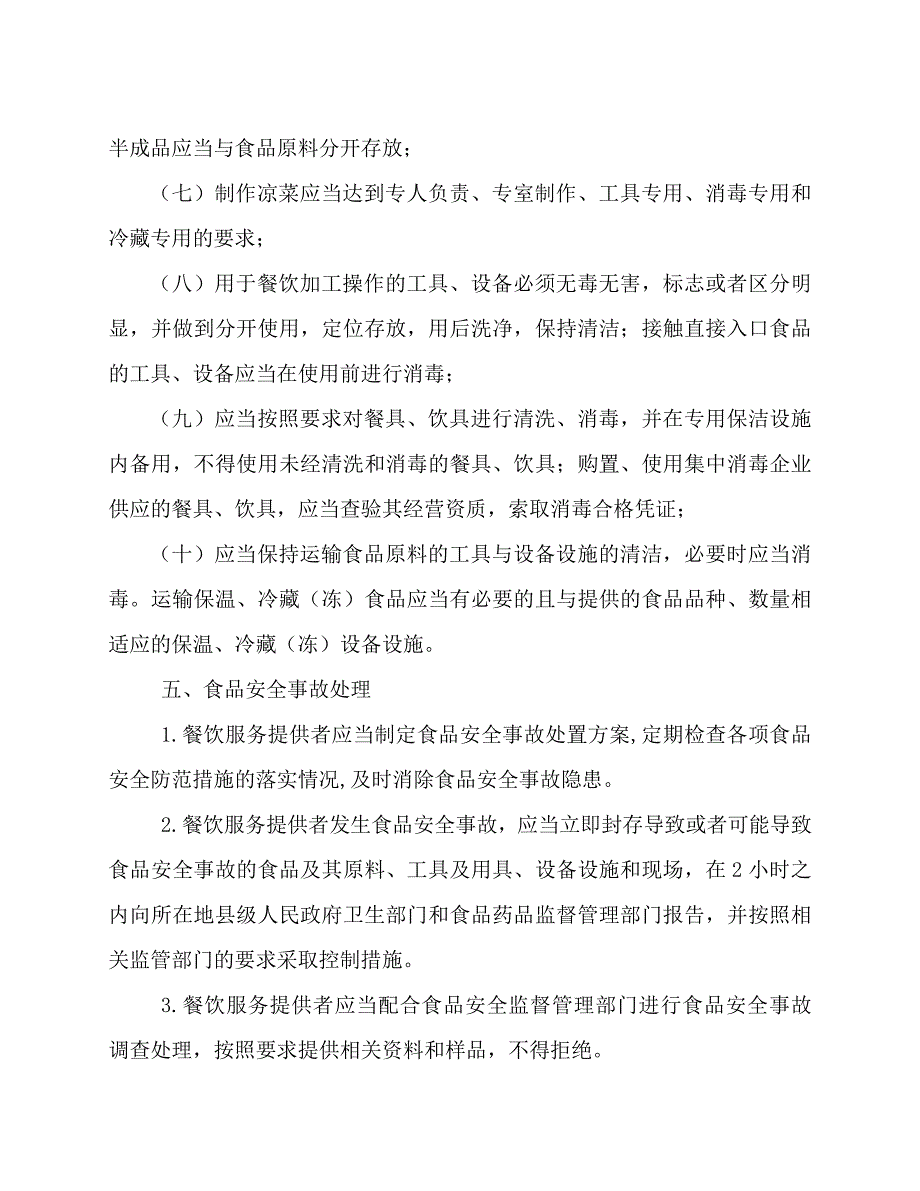 半成品应当与食品原料分开存放；

（七）制作凉菜应当达到专人负责、专室制作、工具专用、消毒专用和冷藏专用的要求；

（八）用于餐饮加工操作的工具、设备必须无毒无害，标志或者区分明显，并做到分开使用，定位存放，用后洗净，保持清洁；接触直接入口食品的工具、设备应当在使用前进行消毒；

（九）应当按照要求对餐具、饮具进行清洗、消毒，并在专用保洁设施内备用，不得使用未经清洗和消毒的餐具、饮具；购置、使用集中消毒企业供应的餐具、饮具，应当查验其经营资质，索取消毒合格凭证；

（十）应当保持运输食品原料的工具与设备设施的清洁，必要时应当消毒。运输保温、冷藏（冻）食品应当有必要的且与提供的食品品种、数量相适应的保温、冷藏（冻）设备设施。

五、食品安全事故处理

1.餐饮服务提供者应当制定食品安全事故处置方案,定期检查各项食品安全防范措施的落实情况,及时消除食品安全事故隐患。

2.餐饮服务提供者发生食品安全事故，应当立即封存导致或者可能导致食品安全事故的食品及其原料、工具及用具、设备设施和现场，在 2 小时之内向所在地县级人民政府卫生部门和食品药品监督管理部门报告，并按照相关监管部门的要求采取控制措施。

3.餐饮服务提供者应当配合食品安全监督管理部门进行食品安全事故调查处理，按照要求提供相关资料和样品，不得拒绝。